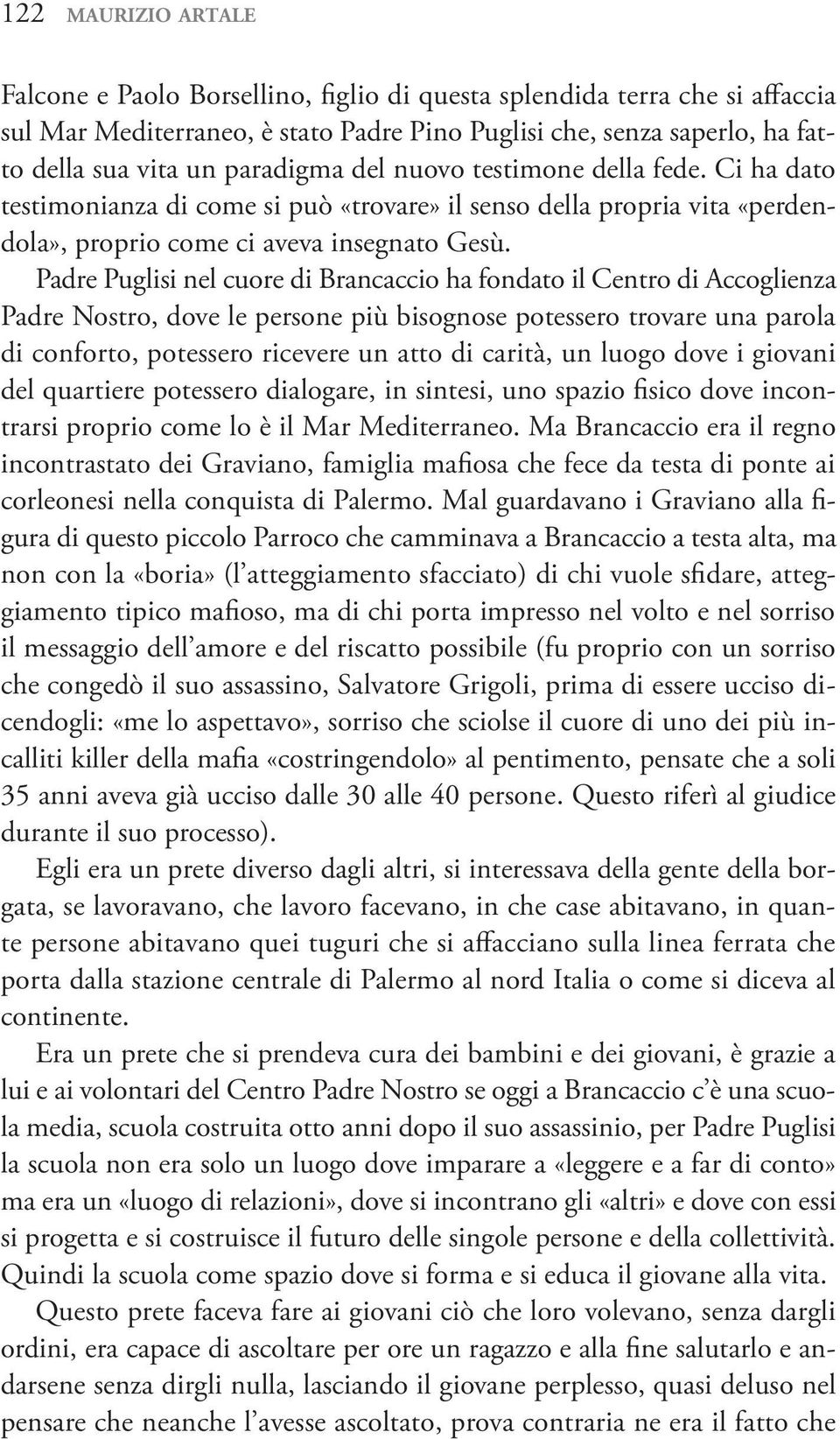 122 MAURIZIO ARTALE

Falcone e Paolo Borsellino, figlio di questa splendida terra che si affaccia sul Mar Mediterraneo, è stato Padre Pino Puglisi che, senza saperlo, ha fatto della sua vita un paradigma del nuovo testimone della fede. Ci ha dato testimonianza di come si può «trovare» il senso della propria vita «perdendola», proprio come ci aveva insegnato Gesù.

Padre Puglisi nel cuore di Brancaccio ha fondato il Centro di Accoglienza Padre Nostro, dove le persone più bisognose potessero trovare una parola di conforto, potessero ricevere un atto di carità, un luogo dove i giovani del quartiere potessero dialogare, in sintesi, uno spazio fisico dove incontrarsi proprio come lo è il Mar Mediterraneo. Ma Brancaccio era il regno incontrastato dei Graviano, famiglia mafiosa che fece da testa di ponte ai corleonesi nella conquista di Palermo. Mal guardavano i Graviano alla figura di questo piccolo Parroco che camminava a Brancaccio a testa alta, ma non con la «boria» (l'atteggiamento sfacciato) di chi vuole sfidare, atteggiamento tipico mafioso, ma di chi porta impresso nel volto e nel sorriso il messaggio dell'amore e del riscatto possibile (fu proprio con un sorriso che congedò il suo assassino, Salvatore Grigoli, prima di essere ucciso dicendogli: «me lo aspettavo», sorriso che sciolse il cuore di uno dei più incalliti killer della mafia «costringendolo» al pentimento, pensate che a soli 35 anni aveva già ucciso dalle 30 alle 40 persone. Questo riferì al giudice durante il suo processo).

Egli era un prete diverso dagli altri, si interessava della gente della borgata, se lavoravano, che lavoro facevano, in che case abitavano, in quante persone abitavano quei tuguri che si affacciano sulla linea ferrata che porta dalla stazione centrale di Palermo al nord Italia o come si diceva al continente.

Era un prete che si prendeva cura dei bambini e dei giovani, è grazie a lui e ai volontari del Centro Padre Nostro se oggi a Brancaccio c'è una scuola media, scuola costruita otto anni dopo il suo assassinio, per Padre Puglisi la scuola non era solo un luogo dove imparare a «leggere e a far di conto» ma era un «luogo di relazioni», dove si incontrano gli «altri» e dove con essi si progetta e si costruisce il futuro delle singole persone e della collettività. Quindi la scuola come spazio dove si forma e si educa il giovane alla vita.

Questo prete faceva fare ai giovani ciò che loro volevano, senza dargli ordini, era capace di ascoltare per ore un ragazzo e alla fine salutarlo e andarsene senza dirgli nulla, lasciando il giovane perplesso, quasi deluso nel pensare che neanche l'avesse ascoltato, prova contraria ne era il fatto che